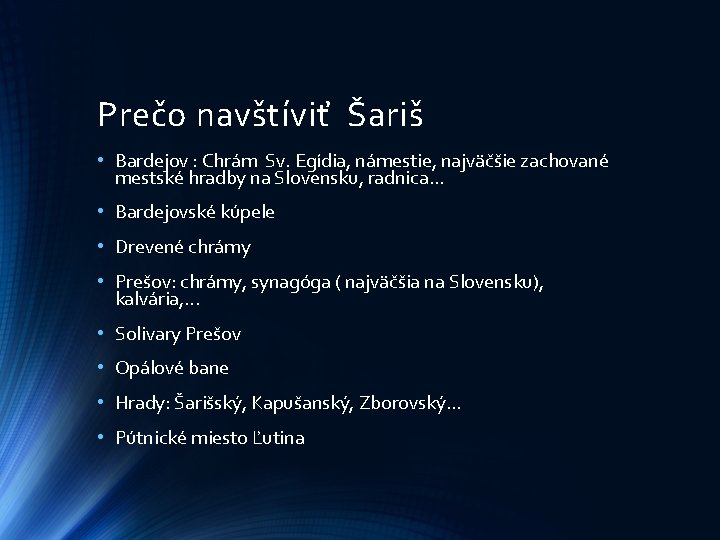 Prečo navštíviť Šariš

• Bardejov : Chrám Sv. Egídia, námestie, najväčšie zachované mestské hradby na Slovensku, radnica...

• Bardejovské kúpele

• Drevené chrámy

• Prešov: chrámy, synagóga ( najväčšia na Slovensku), kalvária,...

• Solivary Prešov

• Opálové bane

• Hrady: Šarišský, Kapušanský, Zborovský...

• Pútnické miesto Ľutina